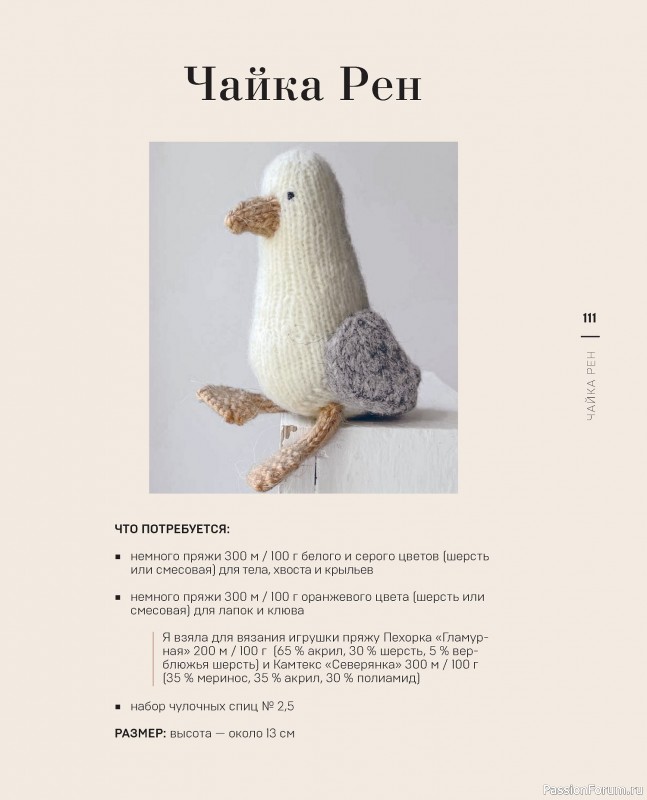 Чайка Рен

111

ЧАЙКА РЕН

ЧТО ПОТРЕБУЕТСЯ:

▪ немного пряжи 300 м / 100 г белого и серого цветов (шерсть или смесовая) для тела, хвоста и крыльев

▪ немного пряжи 300 м / 100 г оранжевого цвета (шерсть или смесовая) для лапок и клюва

Я взяла для вязания игрушки пряжу Пехорка «Гламурная» 200 м / 100 г (65 % акрил, 30 % шерсть, 5 % верблюжья шерсть) и Камтекс «Северянка» 300 м / 100 г (35 % меринос, 35 % акрил, 30 % полиамид)

▪ набор чулочных спиц № 2,5

РАЗМЕР: высота — около 13 см

PassionForum.ru